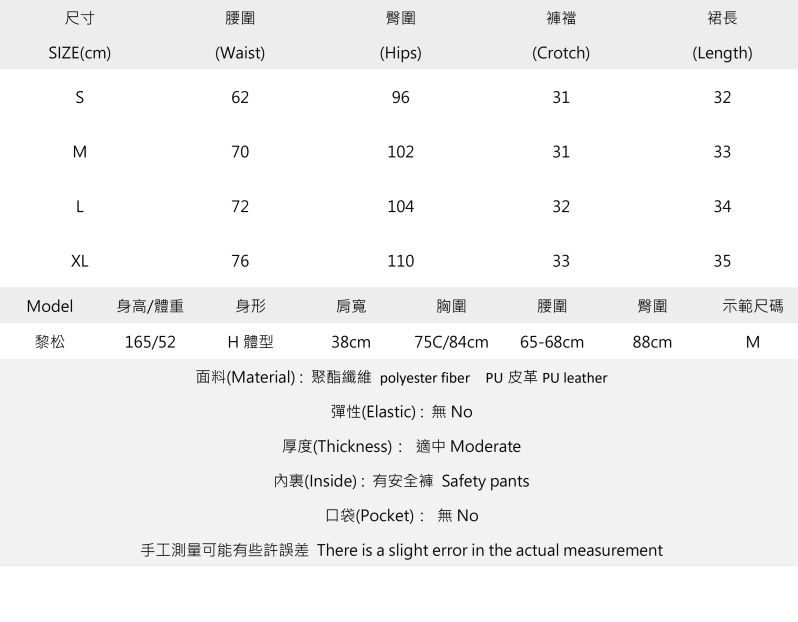 | 尺寸 SIZE(cm) | 腰圍 (Waist) | 臀圍 (Hips) | 褲襠 (Crotch) | 裙長 (Length) |
|---|---|---|---|---|
| S | 62 | 96 | 31 | 32 |
| M | 70 | 102 | 31 | 33 |
| L | 72 | 104 | 32 | 34 |
| XL | 76 | 110 | 33 | 35 |

| Model | 身高/體重 | 身形 | 肩寬 | 胸圍 | 腰圍 | 臀圍 | 示範尺碼 |
|---|---|---|---|---|---|---|---|
| 黎松 | 165/52 | H 體型 | 38cm | 75C/84cm | 65-68cm | 88cm | M |

面料(Material) : 聚酯纖維 polyester fiber PU 皮革 PU leather

彈性(Elastic) : 無 No

厚度(Thickness) : 適中 Moderate

內裏(Inside) : 有安全褲 Safety pants

口袋(Pocket) : 無 No

手工測量可能有些許誤差 There is a slight error in the actual measurement